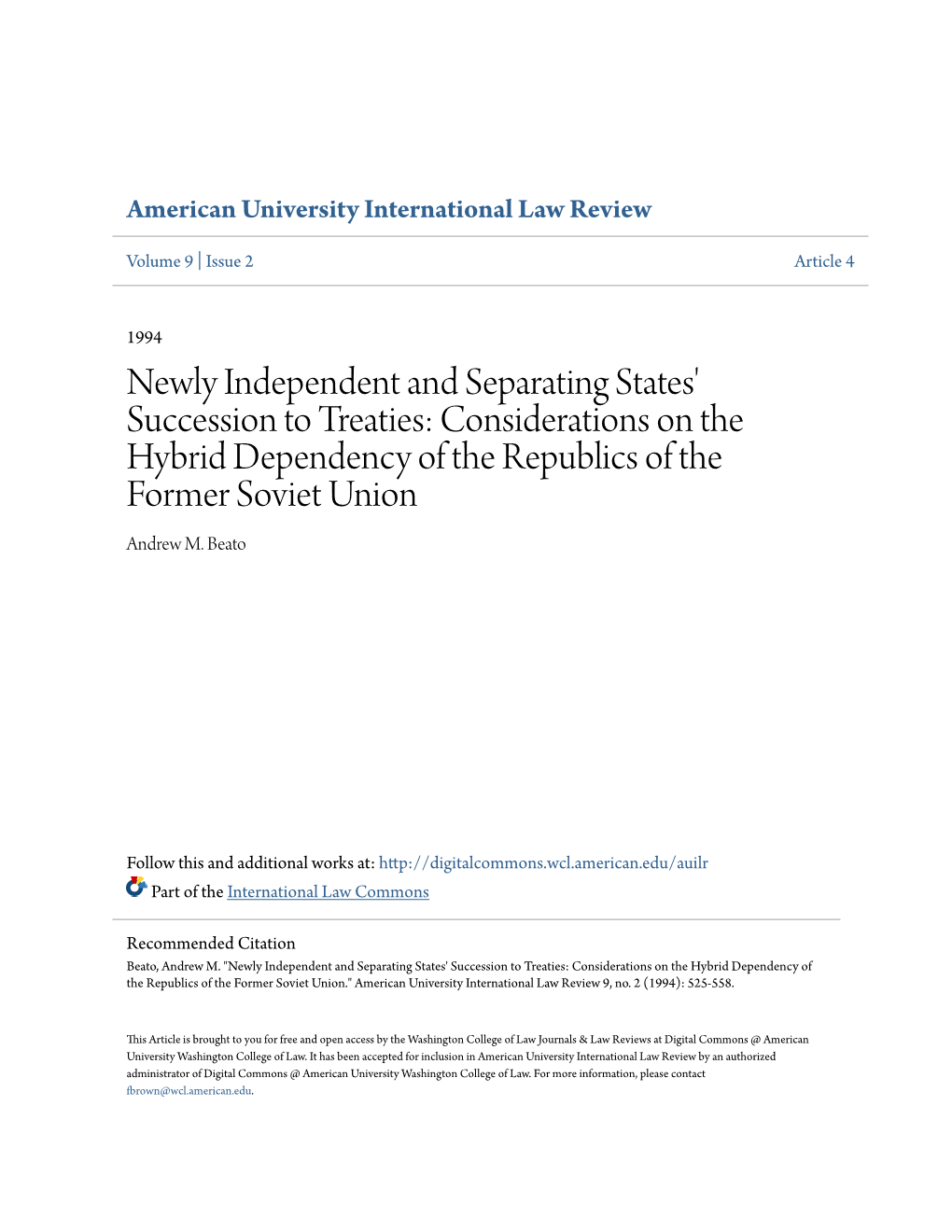 American University International Law Review

Volume 9 | Issue 2

Article 4

1994

Newly Independent and Separating States' Succession to Treaties: Considerations on the Hybrid Dependency of the Republics of the Former Soviet Union

Andrew M. Beato

Follow this and additional works at: http://digitalcommons.wcl.american.edu/auilr

Part of the International Law Commons

Recommended Citation

Beato, Andrew M. "Newly Independent and Separating States' Succession to Treaties: Considerations on the Hybrid Dependency of the Republics of the Former Soviet Union." American University International Law Review 9, no. 2 (1994): 525-558.

This Article is brought to you for free and open access by the Washington College of Law Journals & Law Reviews at Digital Commons @ American University Washington College of Law. It has been accepted for inclusion in American University International Law Review by an authorized administrator of Digital Commons @ American University Washington College of Law. For more information, please contact fbrown@wcl.american.edu.